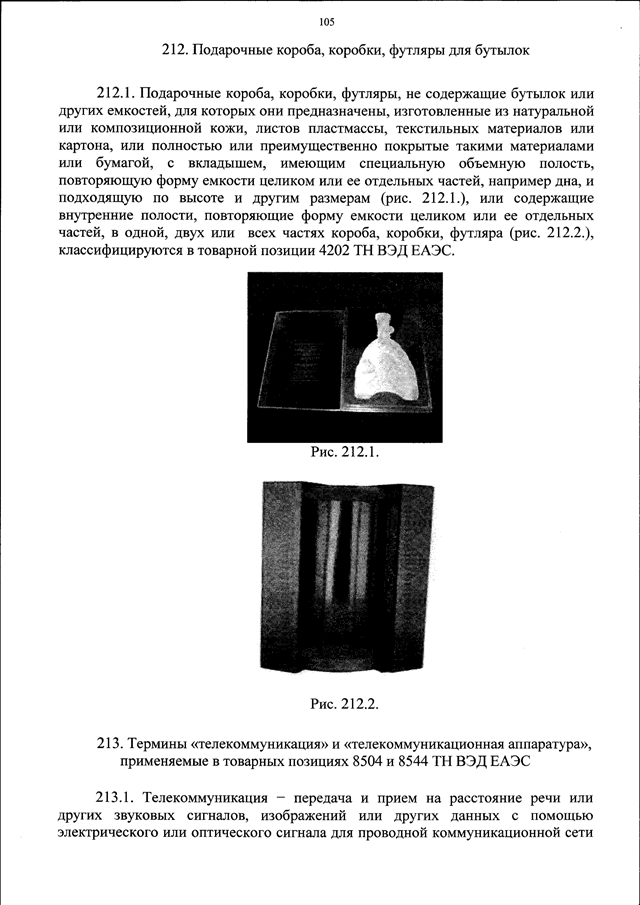 105

212. Подарочные короба, коробки, футляры для бутылок

212.1. Подарочные короба, коробки, футляры, не содержащие бутылок или других емкостей, для которых они предназначены, изготовленные из натуральной или композиционной кожи, листов пластмассы, текстильных материалов или картона, или полностью или преимущественно покрытые такими материалами или бумагой, с вкладышем, имеющим специальную объемную полость, повторяющую форму емкости целиком или ее отдельных частей, например дна, и подходящую по высоте и другим размерам (рис. 212.1.), или содержащие внутренние полости, повторяющие форму емкости целиком или ее отдельных частей, в одной, двух или всех частях короба, коробки, футляра (рис. 212.2.), классифицируются в товарной позиции 4202 ТН ВЭД ЕАЭС.

Рис. 212.1.

Рис. 212.2.

213. Термины «телекоммуникация» и «телекоммуникационная аппаратура», применяемые в товарных позициях 8504 и 8544 ТН ВЭД ЕАЭС

213.1. Телекоммуникация − передача и прием на расстояние речи или других звуковых сигналов, изображений или других данных с помощью электрического или оптического сигнала для проводной коммуникационной сети